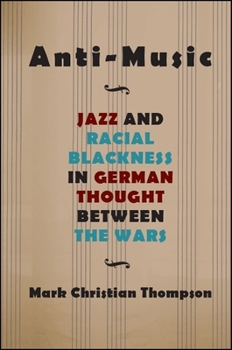 Anti-Music

JAZZ AND RACIAL BLACKNESS IN GERMAN THOUGHT BETWEEN THE WARS

Mark Christian Thompson